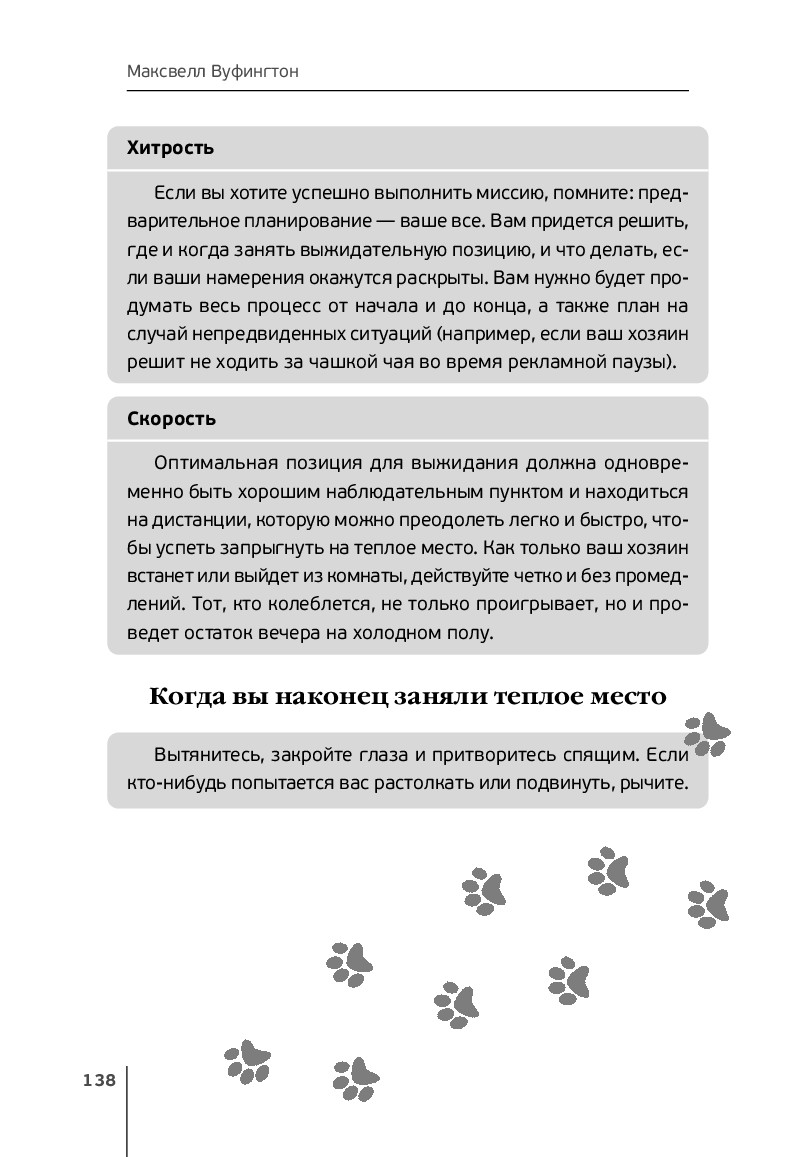 Максвелл Вуфингтон

Хитрость

Если вы хотите успешно выполнить миссию, помните: предварительное планирование — ваше все. Вам придется решить, где и когда занять выжидательную позицию, и что делать, если ваши намерения окажутся раскрыты. Вам нужно будет продумать весь процесс от начала и до конца, а также план на случай непредвиденных ситуаций (например, если ваш хозяин решит не ходить за чашкой чая во время рекламной паузы).

Скорость

Оптимальная позиция для выжидания должна одновременно быть хорошим наблюдательным пунктом и находиться на дистанции, которую можно преодолеть легко и быстро, чтобы успеть запрыгнуть на теплое место. Как только ваш хозяин встанет или выйдет из комнаты, действуйте четко и без промедлений. Тот, кто колеблется, не только проигрывает, но и проведет остаток вечера на холодном полу.

Когда вы наконец заняли теплое место

Вытянитесь, закройте глаза и притворитесь спящим. Если кто-нибудь попытается вас растолкать или подвинуть, рычите.

138